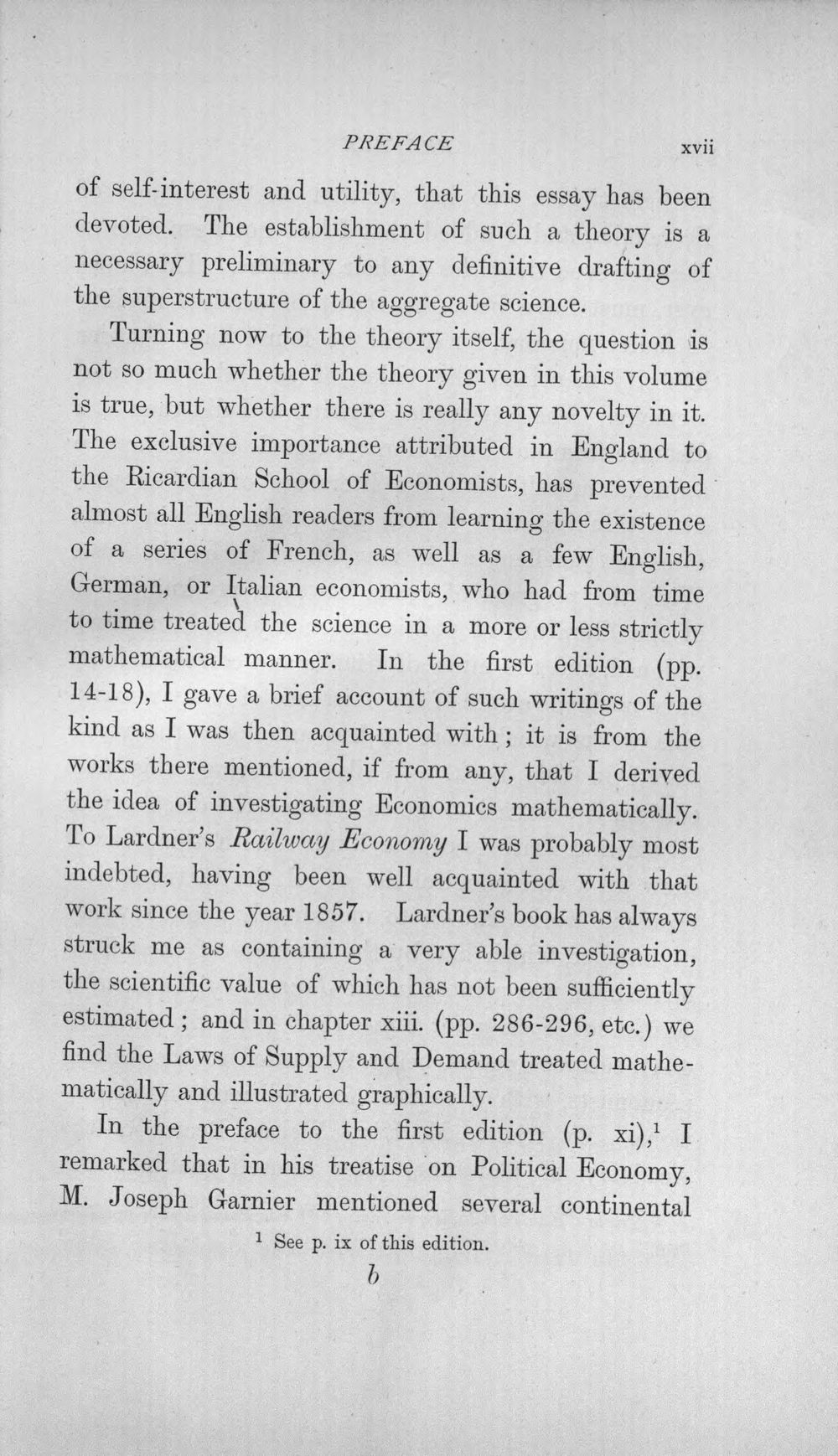 PREFACE xvii

of self-interest and utility, that this essay has been devoted. The establishment of such a theory is a necessary preliminary to any definitive drafting of the superstructure of the aggregate science.

Turning now to the theory itself, the question is not so much whether the theory given in this volume is true, but whether there is really any novelty in it. The exclusive importance attributed in England to the Ricardian School of Economists, has prevented almost all English readers from learning the existence of a series of French, as well as a few English, German, or Italian economists, who had from time to time treated the science in a more or less strictly mathematical manner. In the first edition (pp. 14-18), I gave a brief account of such writings of the kind as I was then acquainted with; it is from the works there mentioned, if from any, that I derived the idea of investigating Economics mathematically. To Lardner's Railway Economy I was probably most indebted, having been well acquainted with that work since the year 1857. Lardner's book has always struck me as containing a very able investigation, the scientific value of which has not been sufficiently estimated; and in chapter xiii. (pp. 286-296, etc.) we find the Laws of Supply and Demand treated mathematically and illustrated graphically.

In the preface to the first edition (p. xi),$^{1}$ I remarked that in his treatise on Political Economy, M. Joseph Garnier mentioned several continental

$^{1}$ See p. ix of this edition.

b